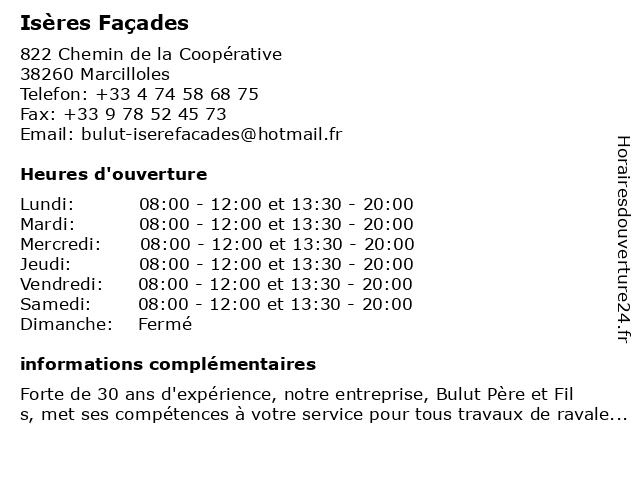 Isères Façades

822 Chemin de la Coopérative
38260 Marcilloles
Telefon: +33 4 74 58 68 75
Fax: +33 9 78 52 45 73
Email: bulut-iserefacades@hotmail.fr

Heures d'ouverture

| | |
|---|---|
| Lundi: | 08:00 - 12:00 et 13:30 - 20:00 |
| Mardi: | 08:00 - 12:00 et 13:30 - 20:00 |
| Mercredi: | 08:00 - 12:00 et 13:30 - 20:00 |
| Jeudi: | 08:00 - 12:00 et 13:30 - 20:00 |
| Vendredi: | 08:00 - 12:00 et 13:30 - 20:00 |
| Samedi: | 08:00 - 12:00 et 13:30 - 20:00 |
| Dimanche: | Fermé |

informations complémentaires

Forte de 30 ans d'expérience, notre entreprise, Bulut Père et Fil s, met ses compétences à votre service pour tous travaux de ravale...

Horairesdouverture24.fr